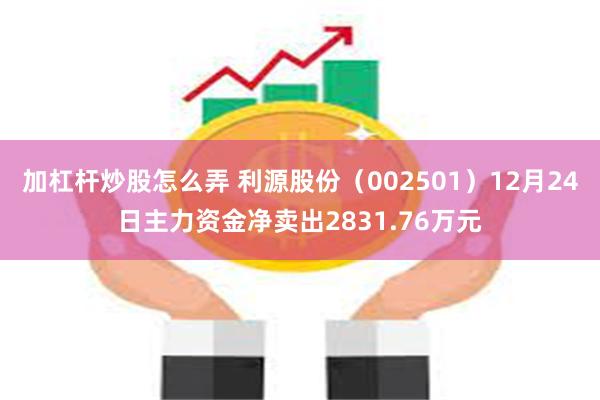 加杠杆炒股怎么弄 利源股份（002501）12月24日主力资金净卖出2831.76万元